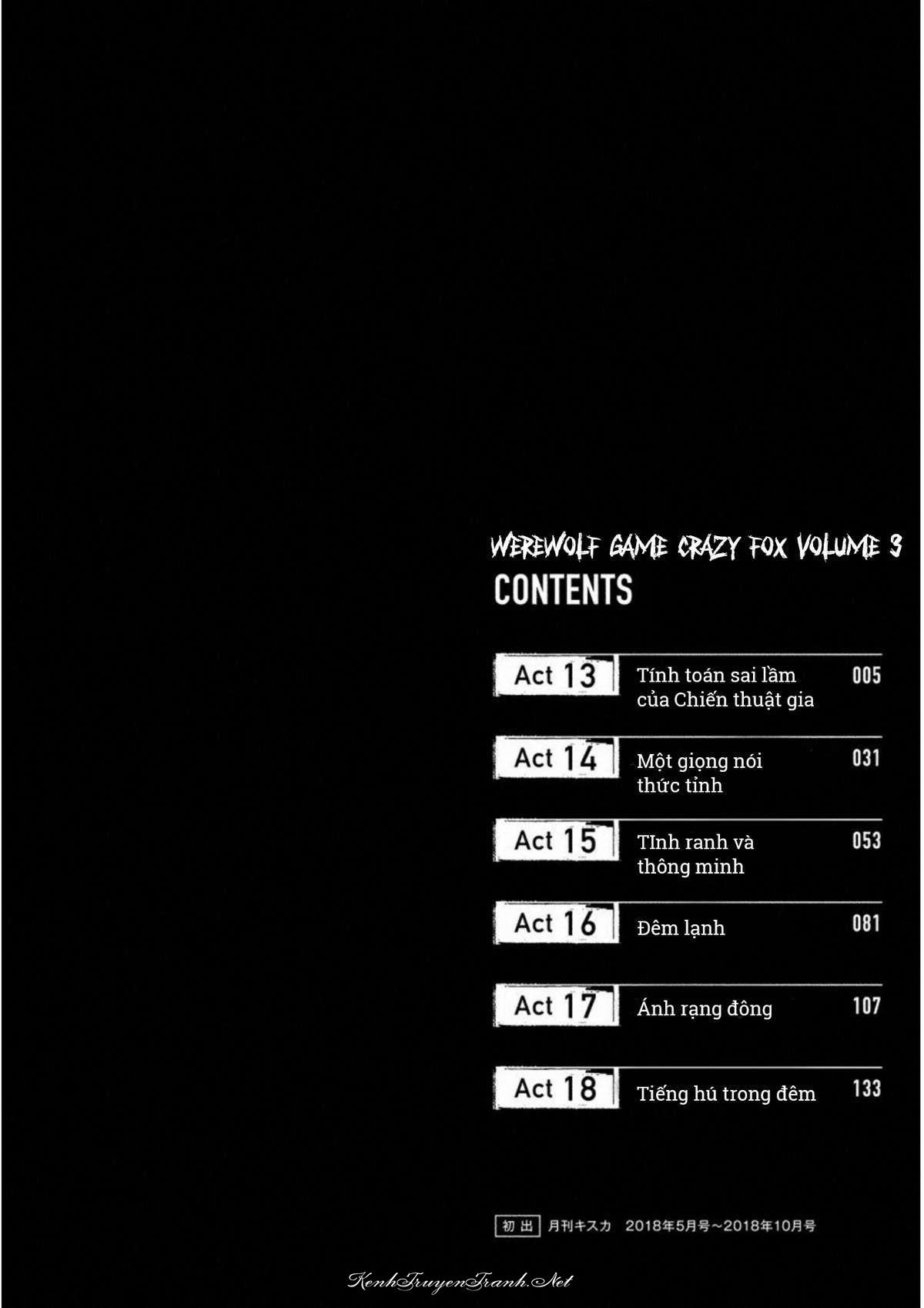 WEREWOLF GAME CRAZY FOX VOLUME 3
CONTENTS

Act 13 Tính toán sai lầm của Chiến thuật gia 005

Act 14 Một giọng nói thức tỉnh 031

Act 15 TInh ranh và thông minh 053

Act 16 Đêm lạnh 081

Act 17 Ánh rạng đông 107

Act 18 Tiếng hú trong đêm 133

初出 月刊キスカ 2018年5月号～2018年10月号

KenhTruyenTranh.Net